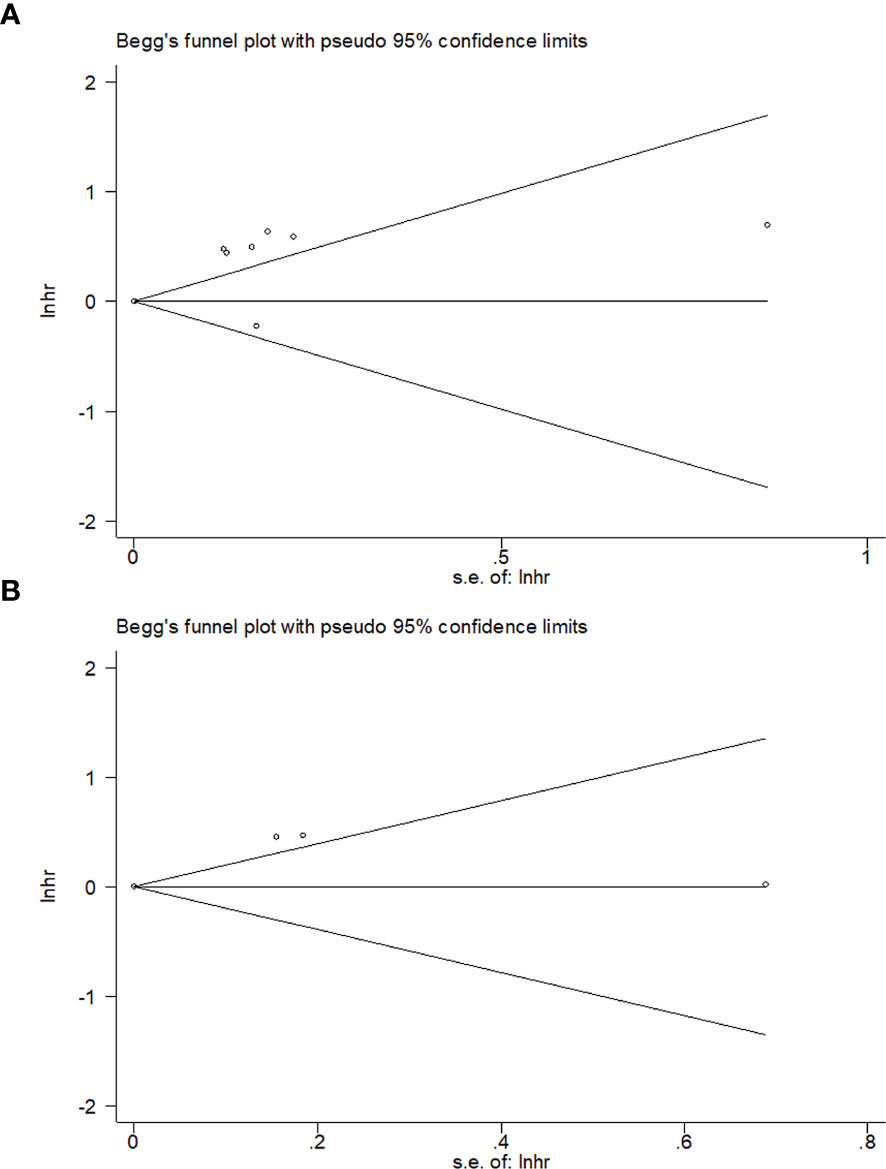 A

Begg's funnel plot with pseudo 95% confidence limits

lnhr

2
1
0
-1
-2

0
.5
1

s.e. of: lnhr

B

Begg's funnel plot with pseudo 95% confidence limits

lnhr

2
1
0
-1
-2

0
.2
.4
.6
.8

s.e. of: lnhr